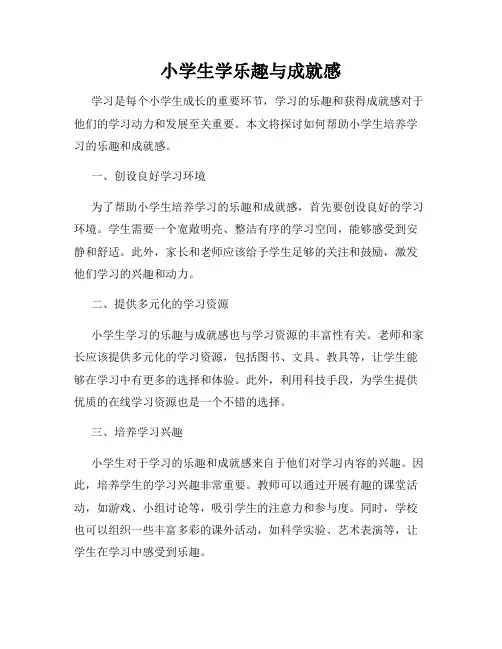 小学生学乐趣与成就感

学习是每个小学生成长的重要环节，学习的乐趣和获得成就感对于他们的学习动力和发展至关重要。本文将探讨如何帮助小学生培养学习的乐趣和成就感。

一、创设良好学习环境

为了帮助小学生培养学习的乐趣和成就感，首先要创设良好的学习环境。学生需要一个宽敞明亮、整洁有序的学习空间，能够感受到安静和舒适。此外，家长和老师应该给予学生足够的关注和鼓励，激发他们学习的兴趣和动力。

二、提供多元化的学习资源

小学生学习的乐趣与成就感也与学习资源的丰富性有关。老师和家长应该提供多元化的学习资源，包括图书、文具、教具等，让学生能够在学习中有更多的选择和体验。此外，利用科技手段，为学生提供优质的在线学习资源也是一个不错的选择。

三、培养学习兴趣

小学生对于学习的乐趣和成就感来自于他们对学习内容的兴趣。因此，培养学生的学习兴趣非常重要。教师可以通过开展有趣的课堂活动，如游戏、小组讨论等，吸引学生的注意力和参与度。同时，学校也可以组织一些丰富多彩的课外活动，如科学实验、艺术表演等，让学生在学习中感受到乐趣。